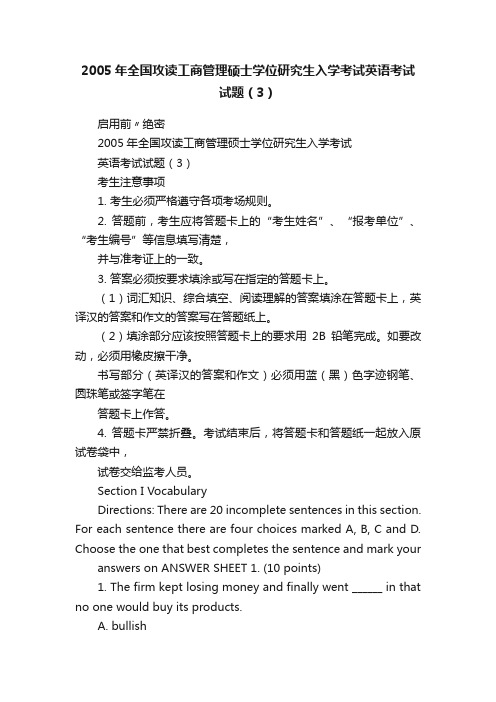 2005 年全国攻读工商管理硕士学位研究生入学考试英语考试试题（3）

启用前〃绝密

2005 年全国攻读工商管理硕士学位研究生入学考试

英语考试试题（3）

考生注意事项

1. 考生必须严格遵守各项考场规则。

2. 答题前，考生应将答题卡上的“考生姓名”、“报考单位”、“考生编号”等信息填写清楚，

并与准考证上的一致。

3. 答案必须按要求填涂或写在指定的答题卡上。

（1）词汇知识、综合填空、阅读理解的答案填涂在答题卡上，英译汉的答案和作文的答案写在答题纸上。

（2）填涂部分应该按照答题卡上的要求用 2B 铅笔完成。如要改动，必须用橡皮擦干净。

书写部分（英译汉的答案和作文）必须用蓝（黑）色字迹钢笔、圆珠笔或签字笔在

答题卡上作答。

4. 答题卡严禁折叠。考试结束后，将答题卡和答题纸一起放入原试卷袋中，

试卷交给监考人员。

Section I Vocabulary

Directions: There are 20 incomplete sentences in this section. For each sentence there are four choices marked A, B, C and D. Choose the one that best completes the sentence and mark your

answers on ANSWER SHEET 1. (10 points)

1. The firm kept losing money and finally went ______ in that no one would buy its products.

A. bullish